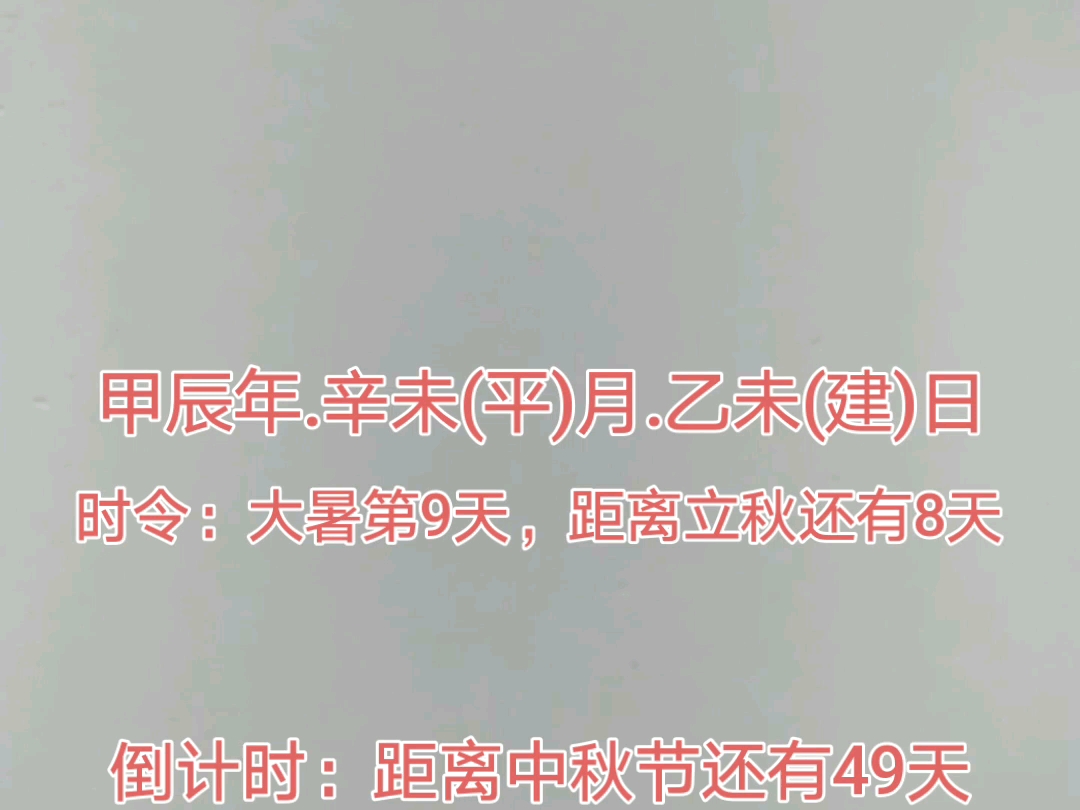 甲辰年.辛未(平)月.乙未(建)日

时令：大暑第9天，距离立秋还有8天

倒计时：距离中秋节还有49天